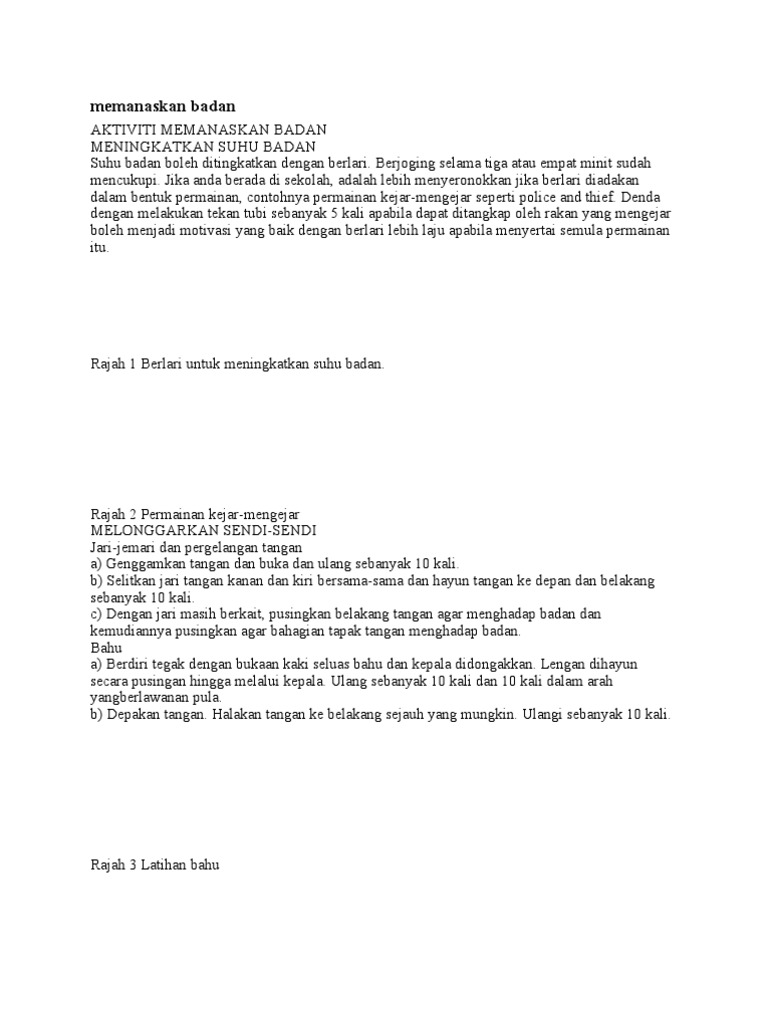 memanaskan badan

AKTIVITI MEMANASKAN BADAN
MENINGKATKAN SUHU BADAN
Suhu badan boleh ditingkatkan dengan berlari. Berjoging selama tiga atau empat minit sudah mencukupi. Jika anda berada di sekolah, adalah lebih menyeronokkan jika berlari diadakan dalam bentuk permainan, contohnya permainan kejar-mengejar seperti police and thief. Denda dengan melakukan tekan tubi sebanyak 5 kali apabila dapat ditangkap oleh rakan yang mengejar boleh menjadi motivasi yang baik dengan berlari lebih laju apabila menyertai semula permainan itu.

Rajah 1 Berlari untuk meningkatkan suhu badan.

Rajah 2 Permainan kejar-mengejar
MELONGGARKAN SENDI-SENDI
Jari-jemari dan pergelangan tangan
a) Genggamkan tangan dan buka dan ulang sebanyak 10 kali.
b) Selitkan jari tangan kanan dan kiri bersama-sama dan hayun tangan ke depan dan belakang sebanyak 10 kali.
c) Dengan jari masih berkait, pusingkan belakang tangan agar menghadap badan dan kemudiannya pusingkan agar bahagian tapak tangan menghadap badan.
Bahu
a) Berdiri tegak dengan bukaan kaki seluas bahu dan kepala didongakkan. Lengan dihayun secara pusingan hingga melalui kepala. Ulang sebanyak 10 kali dan 10 kali dalam arah yangberlawanan pula.
b) Depakan tangan. Halakan tangan ke belakang sejauh yang mungkin. Ulangi sebanyak 10 kali.

Rajah 3 Latihan bahu